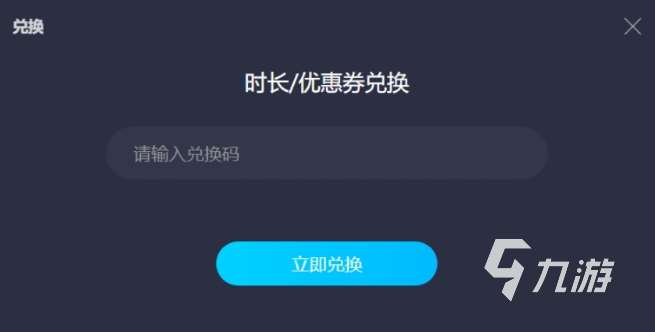 兑换

时长/优惠券兑换

请输入兑换码

立即兑换

九游